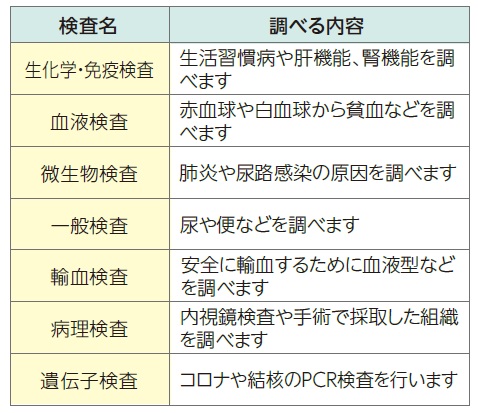 | 検査名 | 調べる内容 |
|---|---|
| 生化学・免疫検査 | 生活習慣病や肝機能、腎機能を調べます |
| 血液検査 | 赤血球や白血球から貧血などを調べます |
| 微生物検査 | 肺炎や尿路感染の原因を調べます |
| 一般検査 | 尿や便などを調べます |
| 輸血検査 | 安全に輸血するために血液型などを調べます |
| 病理検査 | 内視鏡検査や手術で採取した組織を調べます |
| 遺伝子検査 | コロナや結核のPCR検査を行います |